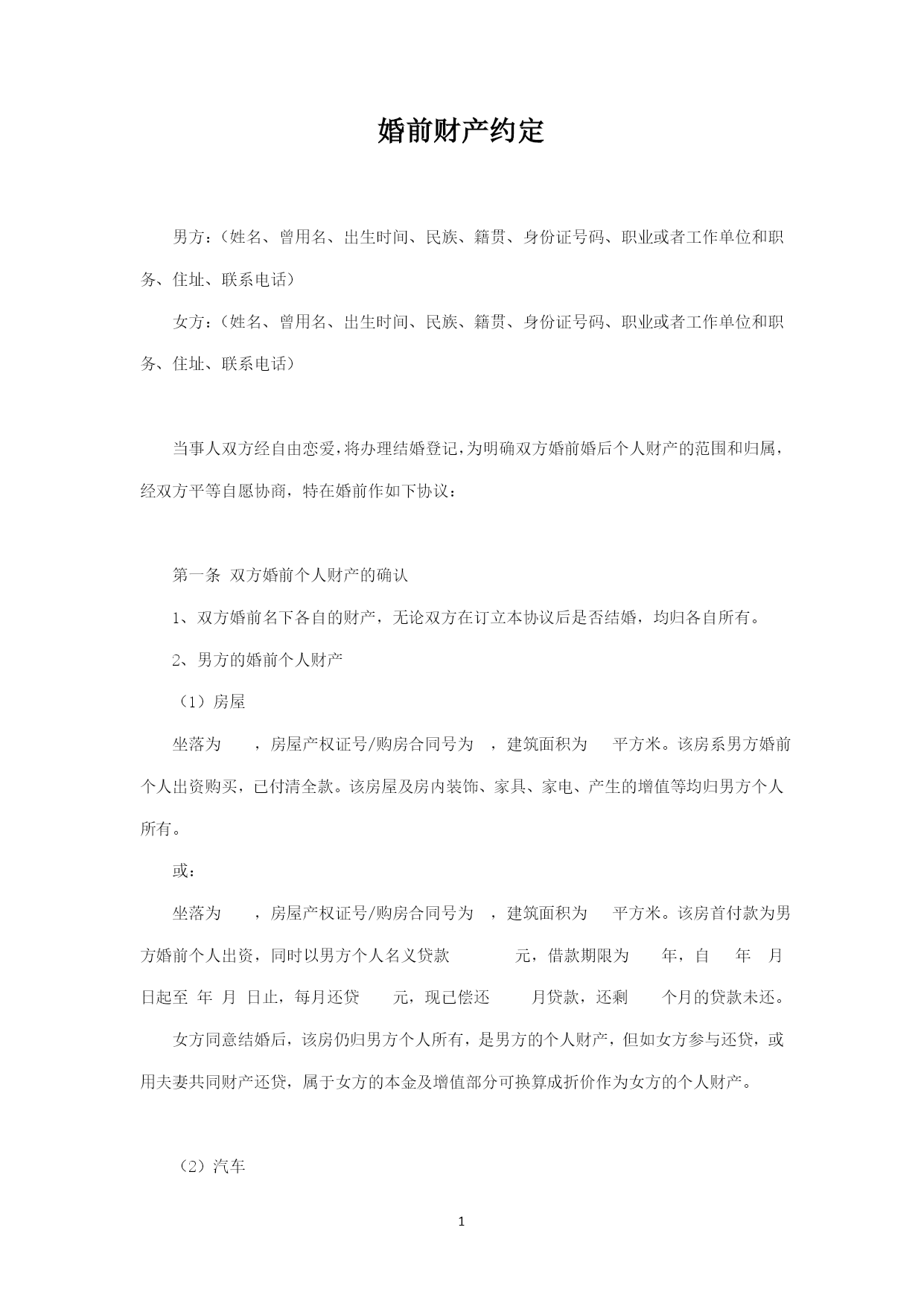 婚前财产约定

男方：（姓名、曾用名、出生时间、民族、籍贯、身份证号码、职业或者工作单位和职务、住址、联系电话）

女方：（姓名、曾用名、出生时间、民族、籍贯、身份证号码、职业或者工作单位和职务、住址、联系电话）

当事人双方经自由恋爱，将办理结婚登记，为明确双方婚前婚后个人财产的范围和归属，经双方平等自愿协商，特在婚前作如下协议：

第一条 双方婚前个人财产的确认

1、双方婚前名下各自的财产，无论双方在订立本协议后是否结婚，均归各自所有。

2、男方的婚前个人财产

（1）房屋

坐落为 ，房屋产权证号/购房合同号为 ，建筑面积为 平方米。该房系男方婚前个人出资购买，已付清全款。该房屋及房内装饰、家具、家电、产生的增值等均归男方个人所有。

或：

坐落为 ，房屋产权证号/购房合同号为 ，建筑面积为 平方米。该房首付款为男方婚前个人出资，同时以男方个人名义贷款 元，借款期限为 年，自 年 月 日起至 年 月 日止，每月还贷 元，现已偿还 月贷款，还剩 个月的贷款未还。

女方同意结婚后，该房仍归男方个人所有，是男方的个人财产，但如女方参与还贷，或用夫妻共同财产还贷，属于女方的本金及增值部分可换算成折价作为女方的个人财产。

（2）汽车

1